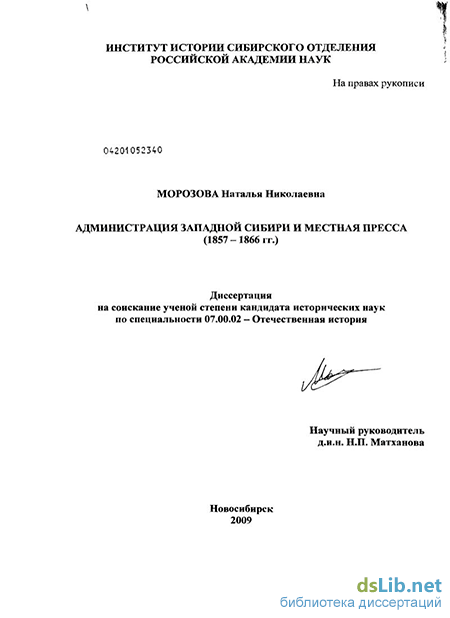 ИНСТИТУТ ИСТОРИИ СИБИРСКОГО ОТДЕЛЕНИЯ
РОССИЙСКОЙ АКАДЕМИИ НАУК

На правах рукописи

04201052340

МОРОЗОВА Наталья Николаевна

АДМИНИСТРАЦИЯ ЗАПАДНОЙ СИБИРИ И МЕСТНАЯ ПРЕССА
(1857 – 1866 гг.)

Диссертация
на соискание ученой степени кандидата исторических наук
по специальности 07.00.02 – Отечественная история

Научный руководитель
д.и.н. Н.П. Матханова

Новосибирск
2009

dsLib.net
библиотека диссертаций